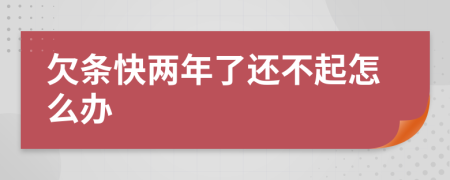 欠条快两年了还不起怎么办